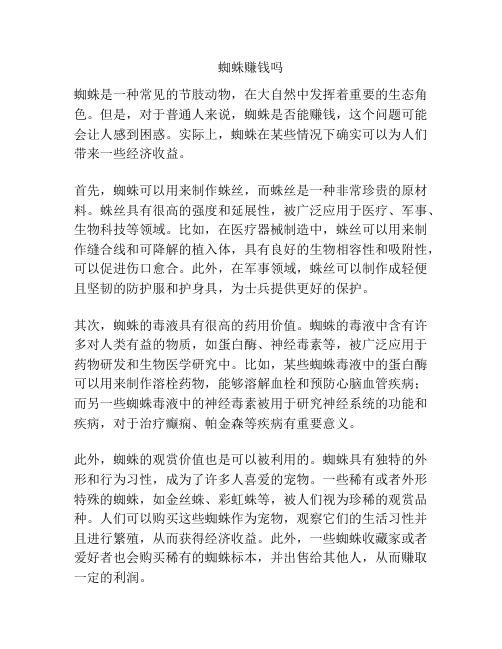 蜘蛛赚钱吗

蜘蛛是一种常见的节肢动物，在大自然中发挥着重要的生态角色。但是，对于普通人来说，蜘蛛是否能赚钱，这个问题可能会让人感到困惑。实际上，蜘蛛在某些情况下确实可以为人们带来一些经济收益。

首先，蜘蛛可以用来制作蛛丝，而蛛丝是一种非常珍贵的原材料。蛛丝具有很高的强度和延展性，被广泛应用于医疗、军事、生物科技等领域。比如，在医疗器械制造中，蛛丝可以用来制作缝合线和可降解的植入体，具有良好的生物相容性和吸附性，可以促进伤口愈合。此外，在军事领域，蛛丝可以制作成轻便且坚韧的防护服和护身具，为士兵提供更好的保护。

其次，蜘蛛的毒液具有很高的药用价值。蜘蛛的毒液中含有许多对人类有益的物质，如蛋白酶、神经毒素等，被广泛应用于药物研发和生物医学研究中。比如，某些蜘蛛毒液中的蛋白酶可以用来制作溶栓药物，能够溶解血栓和预防心脑血管疾病；而另一些蜘蛛毒液中的神经毒素被用于研究神经系统的功能和疾病，对于治疗癫痫、帕金森等疾病有重要意义。

此外，蜘蛛的观赏价值也是可以被利用的。蜘蛛具有独特的外形和行为习性，成为了许多人喜爱的宠物。一些稀有或者外形特殊的蜘蛛，如金丝蛛、彩虹蛛等，被人们视为珍稀的观赏品种。人们可以购买这些蜘蛛作为宠物，观察它们的生活习性并且进行繁殖，从而获得经济收益。此外，一些蜘蛛收藏家或者爱好者也会购买稀有的蜘蛛标本，并出售给其他人，从而赚取一定的利润。